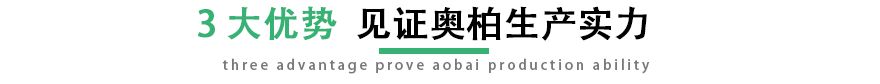 3 大优势 见证奥柏生产实力

three advantage prove aobai production ability